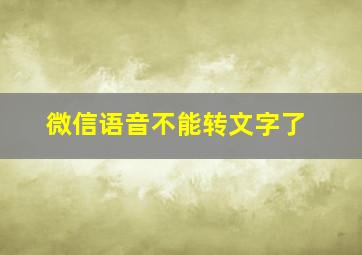 微信语音不能转文字了